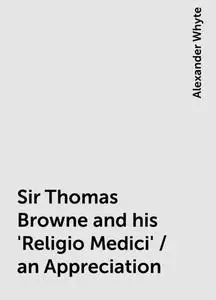 Alexander Whyte

Sir Thomas Browne and his 'Religio Medici' / an Appreciation